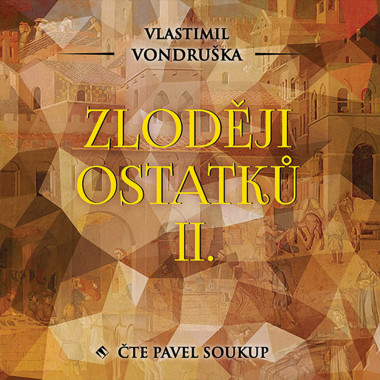 VLASTIMIL
VONDRUŠKA

ZLODĚJI
OSTATKŮ
II.

ČTE PAVEL SOUKUP